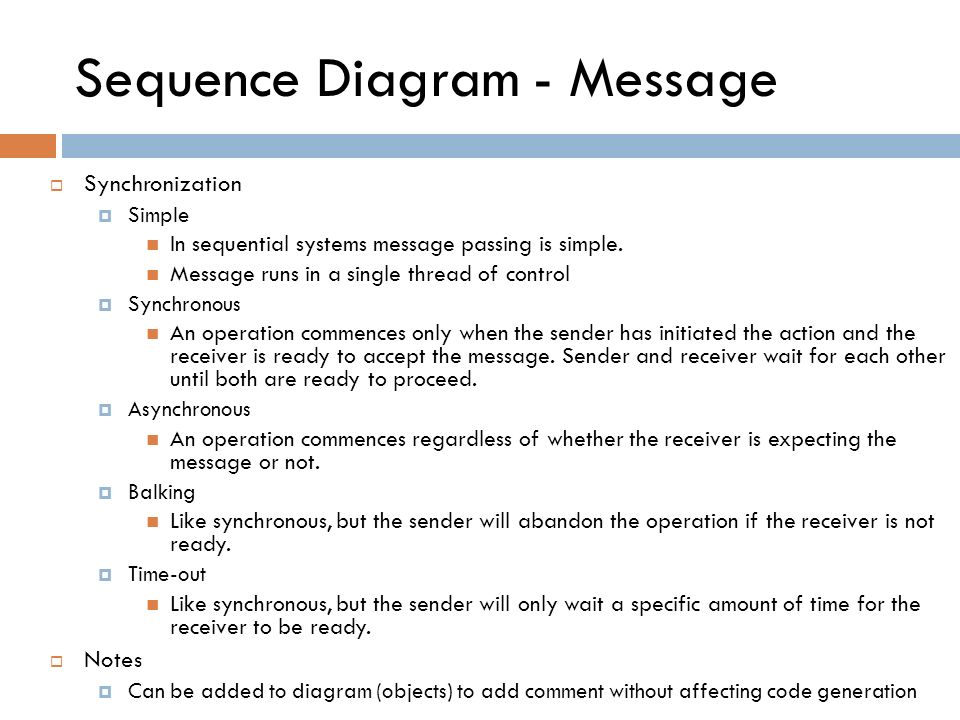 Sequence Diagram - Message

Synchronization

Simple

In sequential systems message passing is simple.

Message runs in a single thread of control

Synchronous

An operation commences only when the sender has initiated the action and the receiver is ready to accept the message. Sender and receiver wait for each other until both are ready to proceed.

Asynchronous

An operation commences regardless of whether the receiver is expecting the message or not.

Balking

Like synchronous, but the sender will abandon the operation if the receiver is not ready.

Time-out

Like synchronous, but the sender will only wait a specific amount of time for the receiver to be ready.

Notes

Can be added to diagram (objects) to add comment without affecting code generation